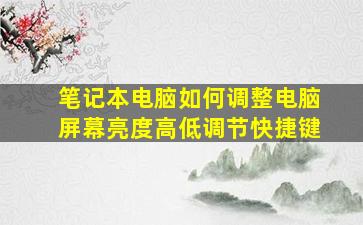 笔记本电脑如何调整电脑屏幕亮度高低调节快捷键